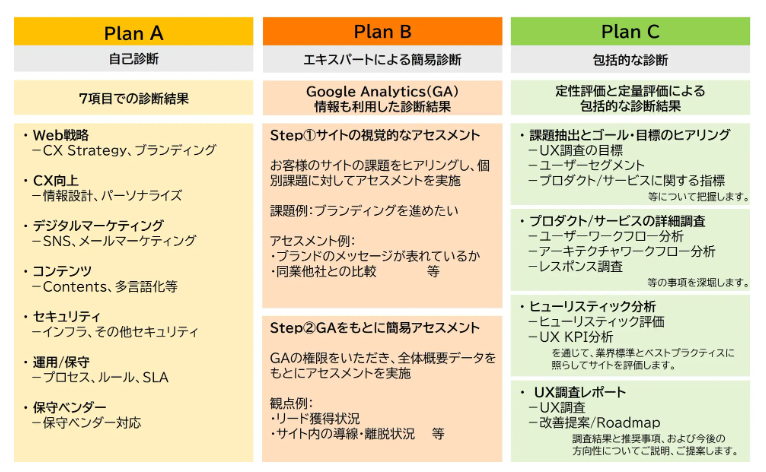 Plan A

自己診断

7項目での診断結果

・Web戦略
－CX Strategy、ブランディング

・CX向上
－情報設計、パーソナライズ

・デジタルマーケティング
－SNS、メールマーケティング

・コンテンツ
－Contents、多言語化等

・セキュリティ
－インフラ、その他セキュリティ

・運用/保守
－プロセス、ルール、SLA

・保守ベンダー
－保守ベンダー対応

Plan B

エキスパートによる簡易診断

Google Analytics(GA)
情報も利用した診断結果

Step①サイトの視覚的なアセスメント

お客様のサイトの課題をヒアリングし、個別課題に対してアセスメントを実施

課題例：ブランディングを進めたい

アセスメント例：
・ブランドのメッセージが表れているか
・同業他社との比較　等

Step②GAをもとに簡易アセスメント

GAの権限をいただき、全体概要データをもとにアセスメントを実施

観点例：
・リード獲得状況
・サイト内の導線・離脱状況　等

Plan C

包括的な診断

定性評価と定量評価による
包括的な診断結果

・課題抽出とゴール・目標のヒアリング
－UX調査の目標
－ユーザーセグメント
－プロダクト/サービスに関する指標
等について把握します。

・プロダクト/サービスの詳細調査
－ユーザーワークフロー分析
－アーキテクチャワークフロー分析
－レスポンス調査
等の事項を深堀します。

・ヒューリスティック分析
－ヒューリスティック評価
－UX KPI分析
を通じて、業界標準とベストプラクティスに照らしてサイトを評価します。

・UX調査レポート
－UX調査
－改善提案/Roadmap
調査結果と推奨事項、および今後の方向性についてご説明、ご提案します。